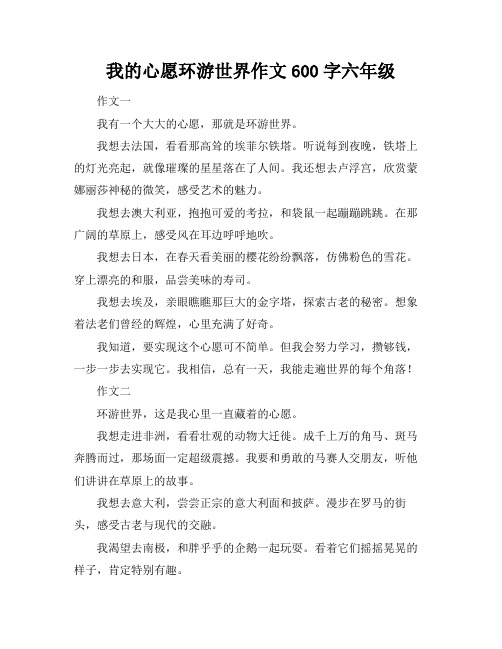 我的心愿环游世界作文 600 字六年级

作文一

我有一个大大的心愿，那就是环游世界。

我想去法国，看看那高耸的埃菲尔铁塔。听说每到夜晚，铁塔上的灯光亮起，就像璀璨的星星落在了人间。我还想去卢浮宫，欣赏蒙娜丽莎神秘的微笑，感受艺术的魅力。

我想去澳大利亚，抱抱可爱的考拉，和袋鼠一起蹦蹦跳跳。在那广阔的草原上，感受风在耳边呼呼地吹。

我想去日本，在春天看美丽的樱花纷纷飘落，仿佛粉色的雪花。穿上漂亮的和服，品尝美味的寿司。

我想去埃及，亲眼瞧瞧那巨大的金字塔，探索古老的秘密。想象着法老们曾经的辉煌，心里充满了好奇。

我知道，要实现这个心愿可不简单。但我会努力学习，攒够钱，一步一步去实现它。我相信，总有一天，我能走遍世界的每个角落！

作文二

环游世界，这是我心里一直藏着的心愿。

我想走进非洲，看看壮观的动物大迁徙。成千上万的角马、斑马奔腾而过，那场面一定超级震撼。我要和勇敢的马赛人交朋友，听他们讲讲在草原上的故事。

我想去意大利，尝尝正宗的意大利面和披萨。漫步在罗马的街头，感受古老与现代的交融。

我渴望去南极，和胖乎乎的企鹅一起玩耍。看着它们摇摇晃晃的样子，肯定特别有趣。